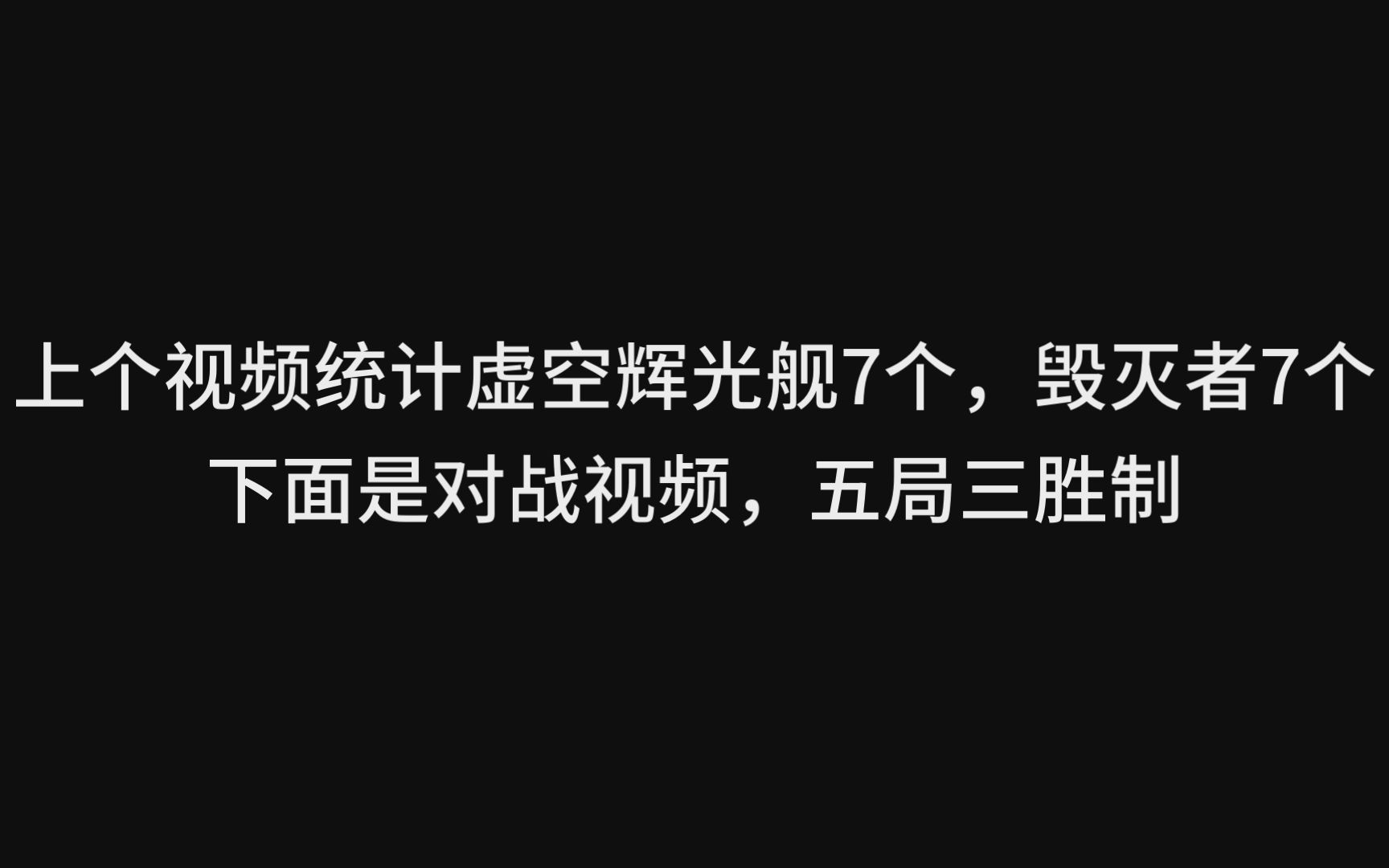 上个视频统计虚空辉光舰7个，毁灭者7个
下面是对战视频，五局三胜制